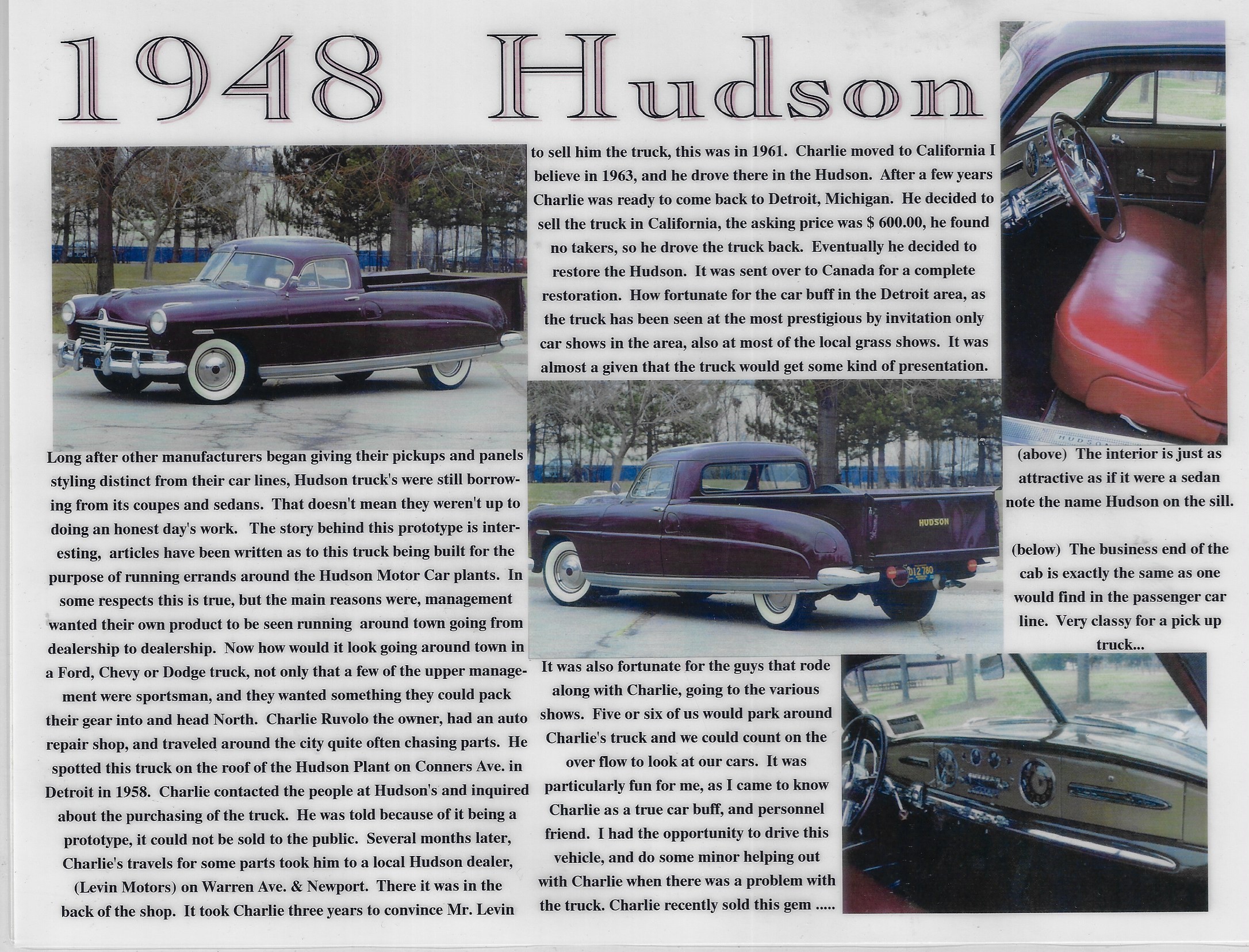 1948 Hudson

Long after other manufacturers began giving their pickups and panels styling distinct from their car lines, Hudson truck's were still borrowing from its coupes and sedans. That doesn't mean they weren't up to doing an honest day's work. The story behind this prototype is interesting, articles have been written as to this truck being built for the purpose of running errands around the Hudson Motor Car plants. In some respects this is true, but the main reasons were, management wanted their own product to be seen running around town going from dealership to dealership. Now how would it look going around town in a Ford, Chevy or Dodge truck, not only that a few of the upper management were sportsman, and they wanted something they could pack their gear into and head North. Charlie Ruvolo the owner, had an auto repair shop, and traveled around the city quite often chasing parts. He spotted this truck on the roof of the Hudson Plant on Conners Ave. in Detroit in 1958. Charlie contacted the people at Hudson's and inquired about the purchasing of the truck. He was told because of it being a prototype, it could not be sold to the public. Several months later, Charlie's travels for some parts took him to a local Hudson dealer, (Levin Motors) on Warren Ave. & Newport. There it was in the back of the shop. It took Charlie three years to convince Mr. Levin

to sell him the truck, this was in 1961. Charlie moved to California I believe in 1963, and he drove there in the Hudson. After a few years Charlie was ready to come back to Detroit, Michigan. He decided to sell the truck in California, the asking price was $ 600.00, he found no takers, so he drove the truck back. Eventually he decided to restore the Hudson. It was sent over to Canada for a complete restoration. How fortunate for the car buff in the Detroit area, as the truck has been seen at the most prestigious by invitation only car shows in the area, also at most of the local grass shows. It was almost a given that the truck would get some kind of presentation.

HUDSON

It was also fortunate for the guys that rode along with Charlie, going to the various shows. Five or six of us would park around Charlie's truck and we could count on the over flow to look at our cars. It was particularly fun for me, as I came to know Charlie as a true car buff, and personnel friend. I had the opportunity to drive this vehicle, and do some minor helping out with Charlie when there was a problem with the truck. Charlie recently sold this gem .....

(above) The interior is just as attractive as if it were a sedan note the name Hudson on the sill.

(below) The business end of the cab is exactly the same as one would find in the passenger car line. Very classy for a pick up truck...